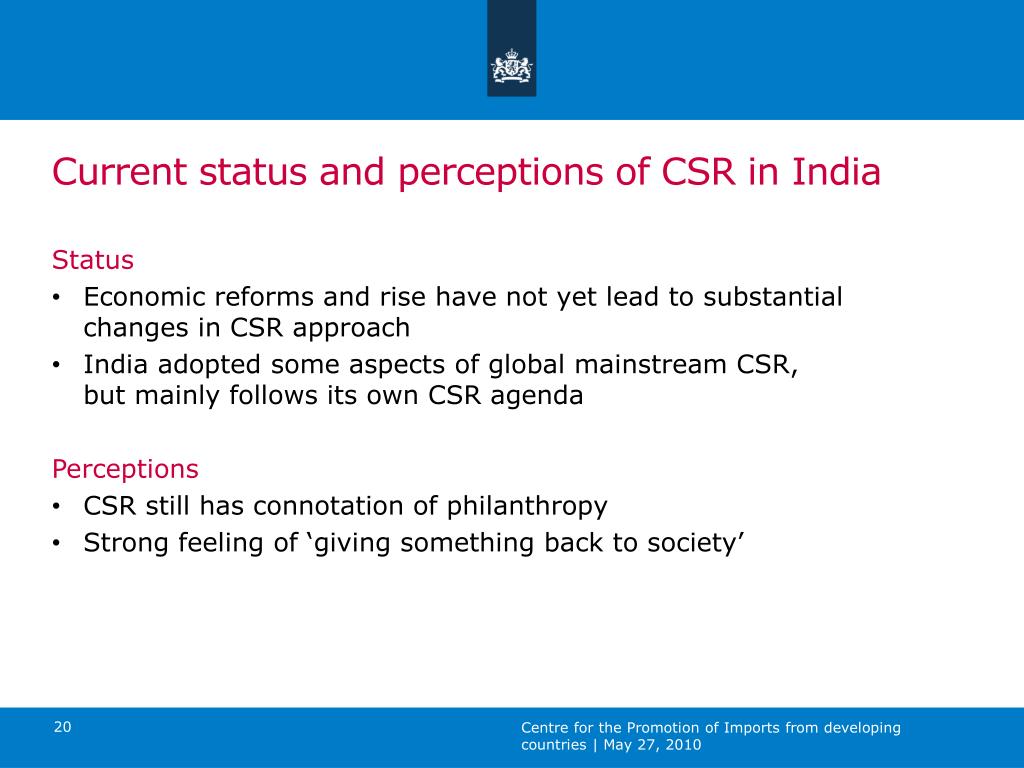 Current status and perceptions of CSR in India

Status
• Economic reforms and rise have not yet lead to substantial changes in CSR approach
• India adopted some aspects of global mainstream CSR, but mainly follows its own CSR agenda

Perceptions
• CSR still has connotation of philanthropy
• Strong feeling of ‘giving something back to society’

20

Centre for the Promotion of Imports from developing countries | May 27, 2010